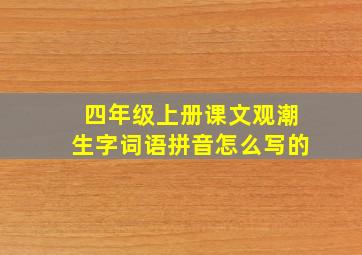 四年级上册课文观潮
生字词语拼音怎么写的